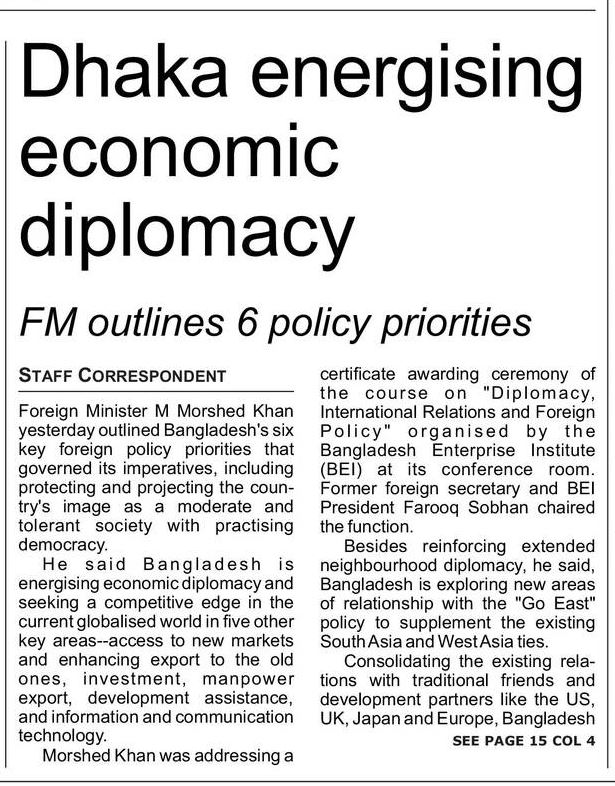 Dhaka energising economic diplomacy

FM outlines 6 policy priorities

STAFF CORRESPONDENT

Foreign Minister M Morshed Khan yesterday outlined Bangladesh's six key foreign policy priorities that governed its imperatives, including protecting and projecting the country's image as a moderate and tolerant society with practising democracy.

He said Bangladesh is energising economic diplomacy and seeking a competitive edge in the current globalised world in five other key areas--access to new markets and enhancing export to the old ones, investment, manpower export, development assistance, and information and communication technology.

Morshed Khan was addressing a certificate awarding ceremony of the course on "Diplomacy, International Relations and Foreign Policy" organised by the Bangladesh Enterprise Institute (BEI) at its conference room. Former foreign secretary and BEI President Farooq Sobhan chaired the function.

Besides reinforcing extended neighbourhood diplomacy, he said, Bangladesh is exploring new areas of relationship with the "Go East" policy to supplement the existing South Asia and West Asia ties.

Consolidating the existing relations with traditional friends and development partners like the US, UK, Japan and Europe, Bangladesh

SEE PAGE 15 COL 4